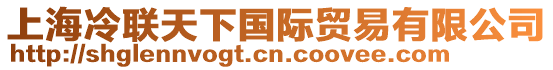 上海冷联天下国际贸易有限公司
http://shglennvogt.cn.coovee.com